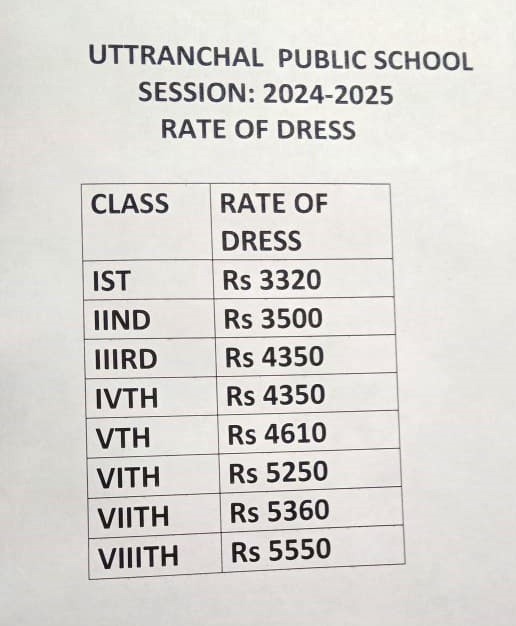 UTTRANCHAL PUBLIC SCHOOL
SESSION: 2024-2025
RATE OF DRESS

| CLASS | RATE OF DRESS |
|---|---|
| IST | Rs 3320 |
| IIND | Rs 3500 |
| IIIRD | Rs 4350 |
| IVTH | Rs 4350 |
| VTH | Rs 4610 |
| VITH | Rs 5250 |
| VIITH | Rs 5360 |
| VIIITH | Rs 5550 |